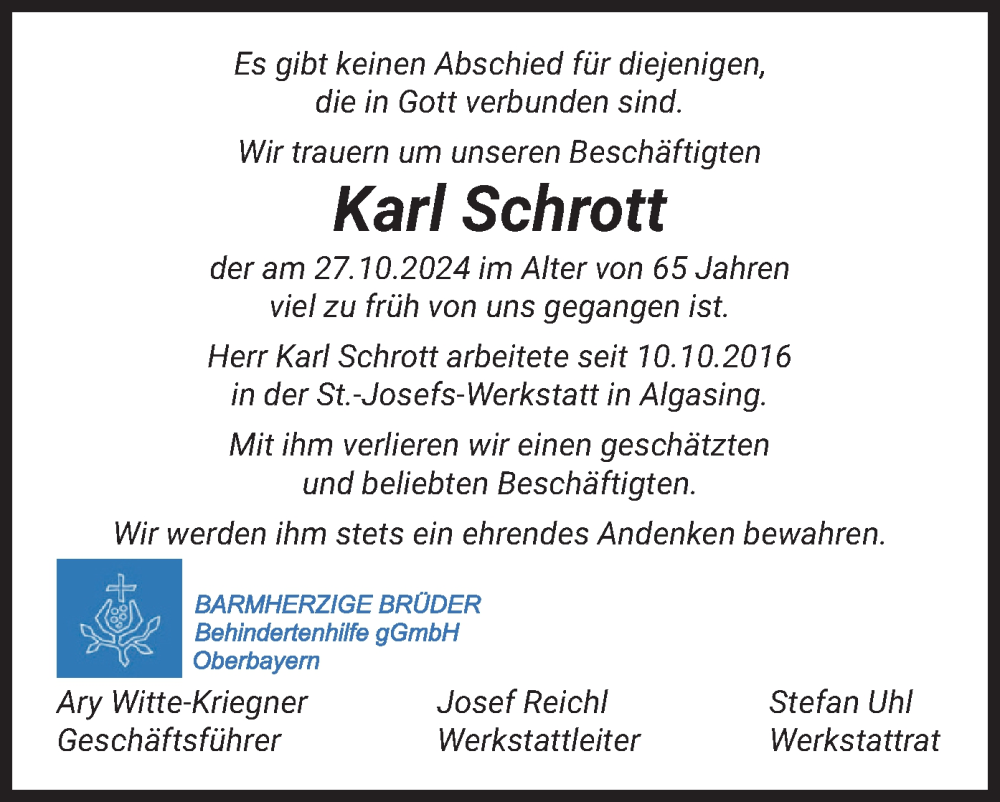 Es gibt keinen Abschied für diejenigen, die in Gott verbunden sind.

Wir trauern um unseren Beschäftigten

Karl Schrott

der am 27.10.2024 im Alter von 65 Jahren viel zu früh von uns gegangen ist.

Herr Karl Schrott arbeitete seit 10.10.2016 in der St.-Josefs-Werkstatt in Algasing.

Mit ihm verlieren wir einen geschätzten und beliebten Beschäftigten.

Wir werden ihm stets ein ehrendes Andenken bewahren.

BARMHERZIGE BRÜDER
Behindertenhilfe gGmbH
Oberbayern

Ary Witte-Kriegner
Geschäftsführer

Josef Reichl
Werkstattleiter

Stefan Uhl
Werkstattrat